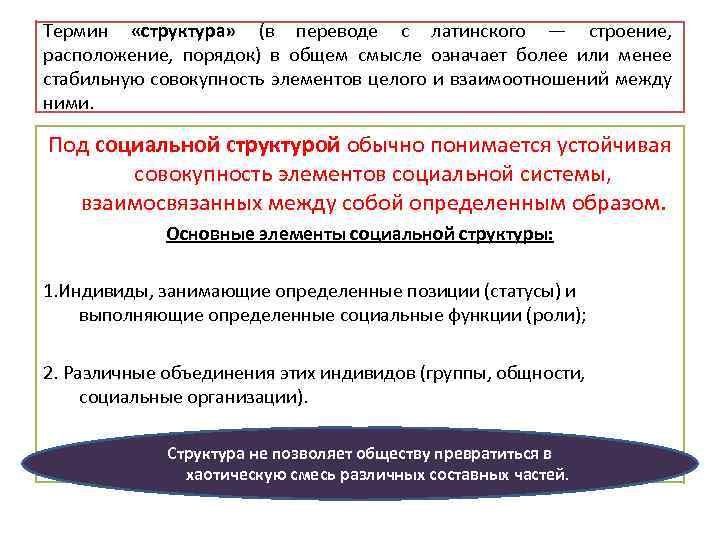 Термин «структура» (в переводе с латинского — строение, расположение, порядок) в общем смысле означает более или менее стабильную совокупность элементов целого и взаимоотношений между ними.

Под социальной структурой обычно понимается устойчивая совокупность элементов социальной системы, взаимосвязанных между собой определенным образом.

Основные элементы социальной структуры:

1.Индивиды, занимающие определенные позиции (статусы) и выполняющие определенные социальные функции (роли);

2. Различные объединения этих индивидов (группы, общности, социальные организации).

Структура не позволяет обществу превратиться в хаотическую смесь различных составных частей.